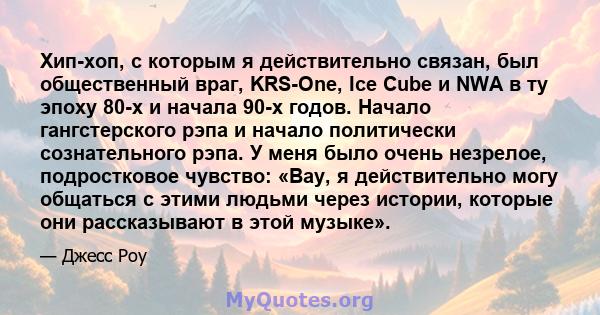 Хип-хоп, с которым я действительно связан, был общественный враг, KRS-One, Ice Cube и NWA в ту эпоху 80-х и начала 90-х годов. Начало гангстерского рэпа и начало политически сознательного рэпа. У меня было очень незрелое, подростковое чувство: «Вау, я действительно могу общаться с этими людьми через истории, которые они рассказывают в этой музыке».

— Джесс Роу

MyQuotes.org